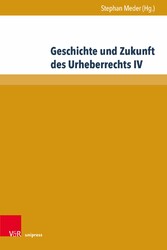 Stephan Meder (Hg.)

Geschichte und Zukunft des Urheberrechts IV

V&R unipress